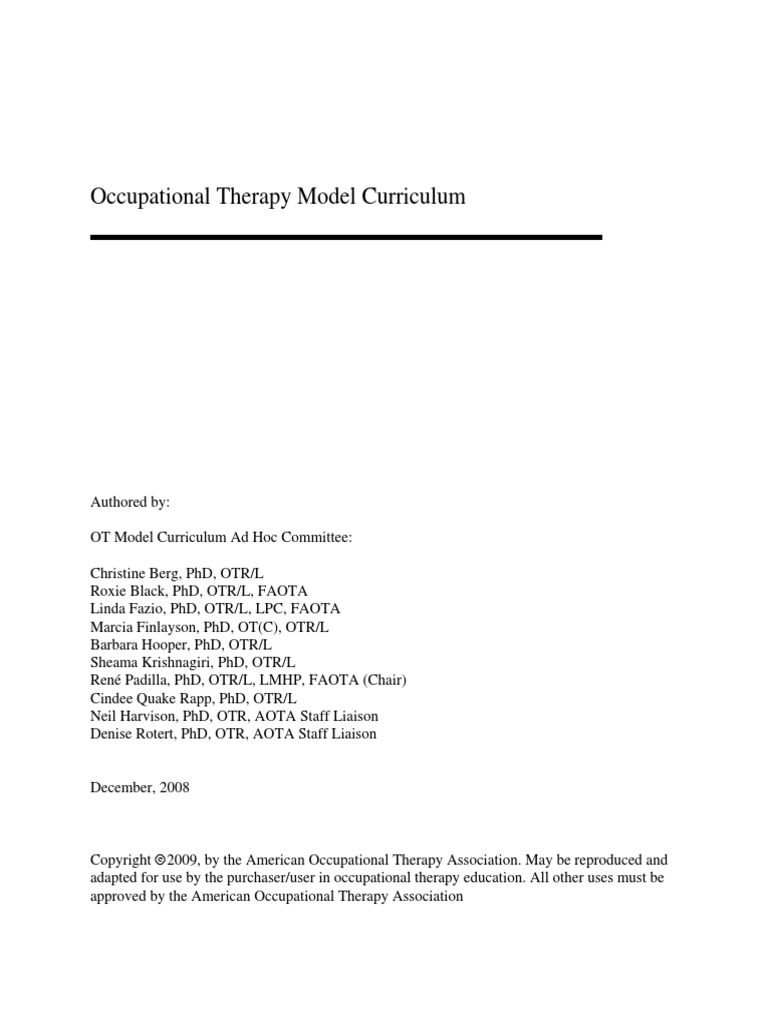 Occupational Therapy Model Curriculum

Authored by:

OT Model Curriculum Ad Hoc Committee:

Christine Berg, PhD, OTR/L
Roxie Black, PhD, OTR/L, FAOTA
Linda Fazio, PhD, OTR/L, LPC, FAOTA
Marcia Finlayson, PhD, OT(C), OTR/L
Barbara Hooper, PhD, OTR/L
Sheama Krishnagiri, PhD, OTR/L
René Padilla, PhD, OTR/L, LMHP, FAOTA (Chair)
Cindee Quake Rapp, PhD, OTR/L
Neil Harvison, PhD, OTR, AOTA Staff Liaison
Denise Rotert, PhD, OTR, AOTA Staff Liaison

December, 2008

Copyright ©2009, by the American Occupational Therapy Association. May be reproduced and adapted for use by the purchaser/user in occupational therapy education. All other uses must be approved by the American Occupational Therapy Association